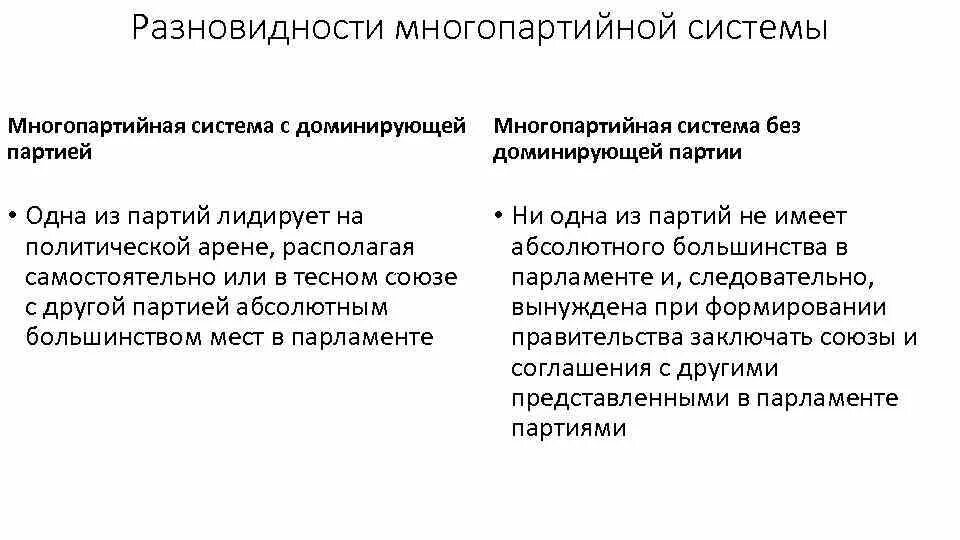 Разновидности многопартийной системы

Многопартийная система с доминирующей партией

• Одна из партий лидирует на политической арене, располагая самостоятельно или в тесном союзе с другой партией абсолютным большинством мест в парламенте

Многопартийная система без доминирующей партии

• Ни одна из партий не имеет абсолютного большинства в парламенте и, следовательно, вынуждена при формировании правительства заключать союзы и соглашения с другими представленными в парламенте партиями